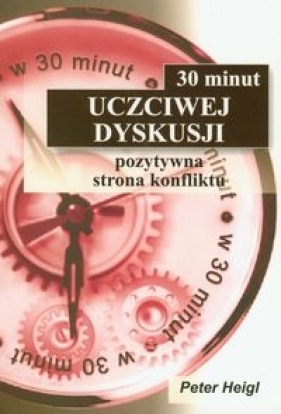 w 30 minut

30 minut
UCZCIWEJ
DYSKUSJI
pozytywna
strona konfliktu

minut • w 30 minut • w 30 minut

Peter Heigl